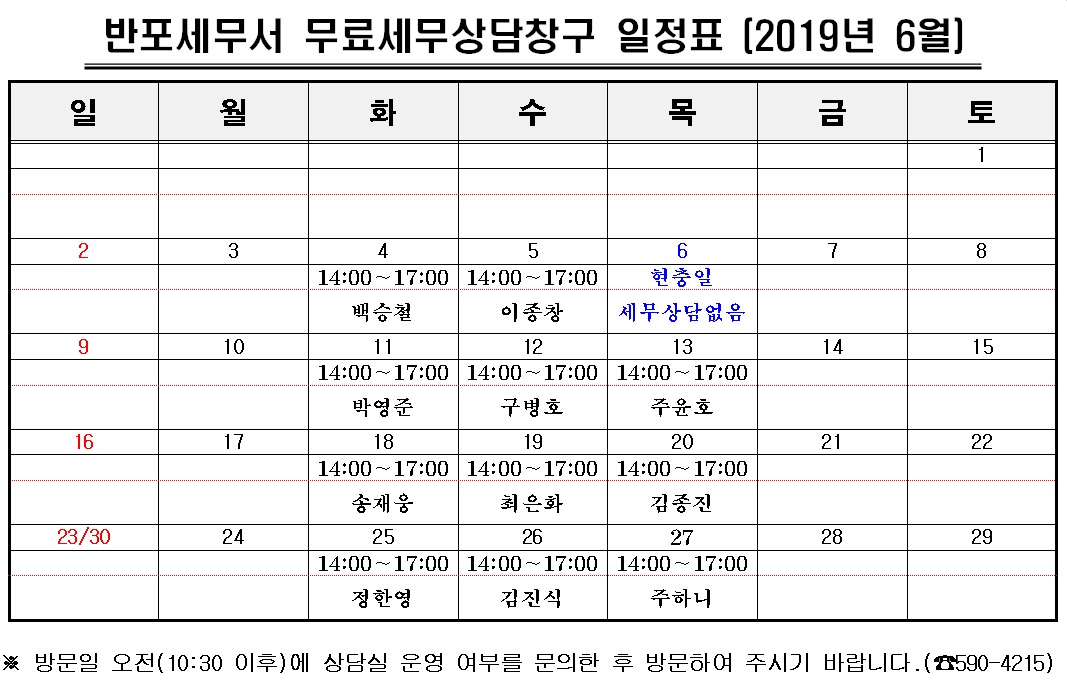 반포세무서 무료세무상담창구 일정표 (2019년 6월)

| 일 | 월 | 화 | 수 | 목 | 금 | 토 |
|---|---|---|---|---|---|---|
| | | | | | | 1 |
| | | | | | | |
| | | | | | | |
| 2 | 3 | 4 | 5 | 6 | 7 | 8 |
| | | 14:00~17:00 | 14:00~17:00 | 현충일 | | |
| | | 백승철 | 이종창 | 세무상담없음 | | |
| 9 | 10 | 11 | 12 | 13 | 14 | 15 |
| | | 14:00~17:00 | 14:00~17:00 | 14:00~17:00 | | |
| | | 박영준 | 구병호 | 주윤호 | | |
| 16 | 17 | 18 | 19 | 20 | 21 | 22 |
| | | 14:00~17:00 | 14:00~17:00 | 14:00~17:00 | | |
| | | 송재웅 | 최은화 | 김종진 | | |
| 23/30 | 24 | 25 | 26 | 27 | 28 | 29 |
| | | 14:00~17:00 | 14:00~17:00 | 14:00~17:00 | | |
| | | 정한영 | 김진식 | 주하니 | | |

※ 방문일 오전(10:30 이후)에 상담실 운영 여부를 문의한 후 방문하여 주시기 바랍니다.(☎590-4215)